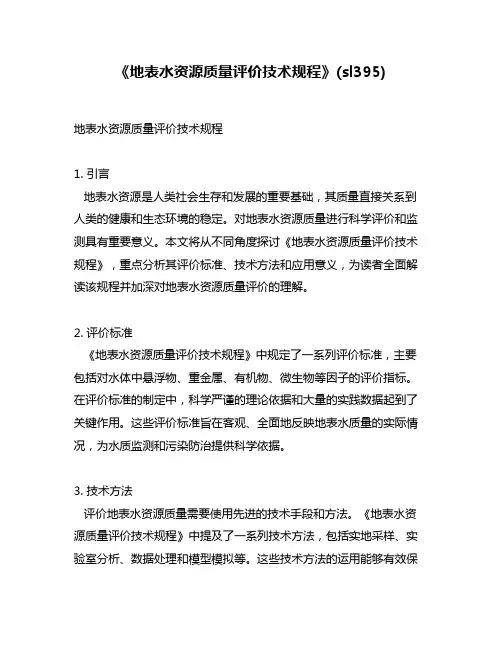 《地表水资源质量评价技术规程》(sl395)

地表水资源质量评价技术规程

1. 引言
地表水资源是人类社会生存和发展的重要基础，其质量直接关系到人类的健康和生态环境的稳定。对地表水资源质量进行科学评价和监测具有重要意义。本文将从不同角度探讨《地表水资源质量评价技术规程》，重点分析其评价标准、技术方法和应用意义，为读者全面解读该规程并加深对地表水资源质量评价的理解。

2. 评价标准
《地表水资源质量评价技术规程》中规定了一系列评价标准，主要包括对水体中悬浮物、重金属、有机物、微生物等因子的评价指标。在评价标准的制定中，科学严谨的理论依据和大量的实践数据起到了关键作用。这些评价标准旨在客观、全面地反映地表水质量的实际情况，为水质监测和污染防治提供科学依据。

3. 技术方法
评价地表水资源质量需要使用先进的技术手段和方法。《地表水资源质量评价技术规程》中提及了一系列技术方法，包括实地采样、实验室分析、数据处理和模型模拟等。这些技术方法的运用能够有效保